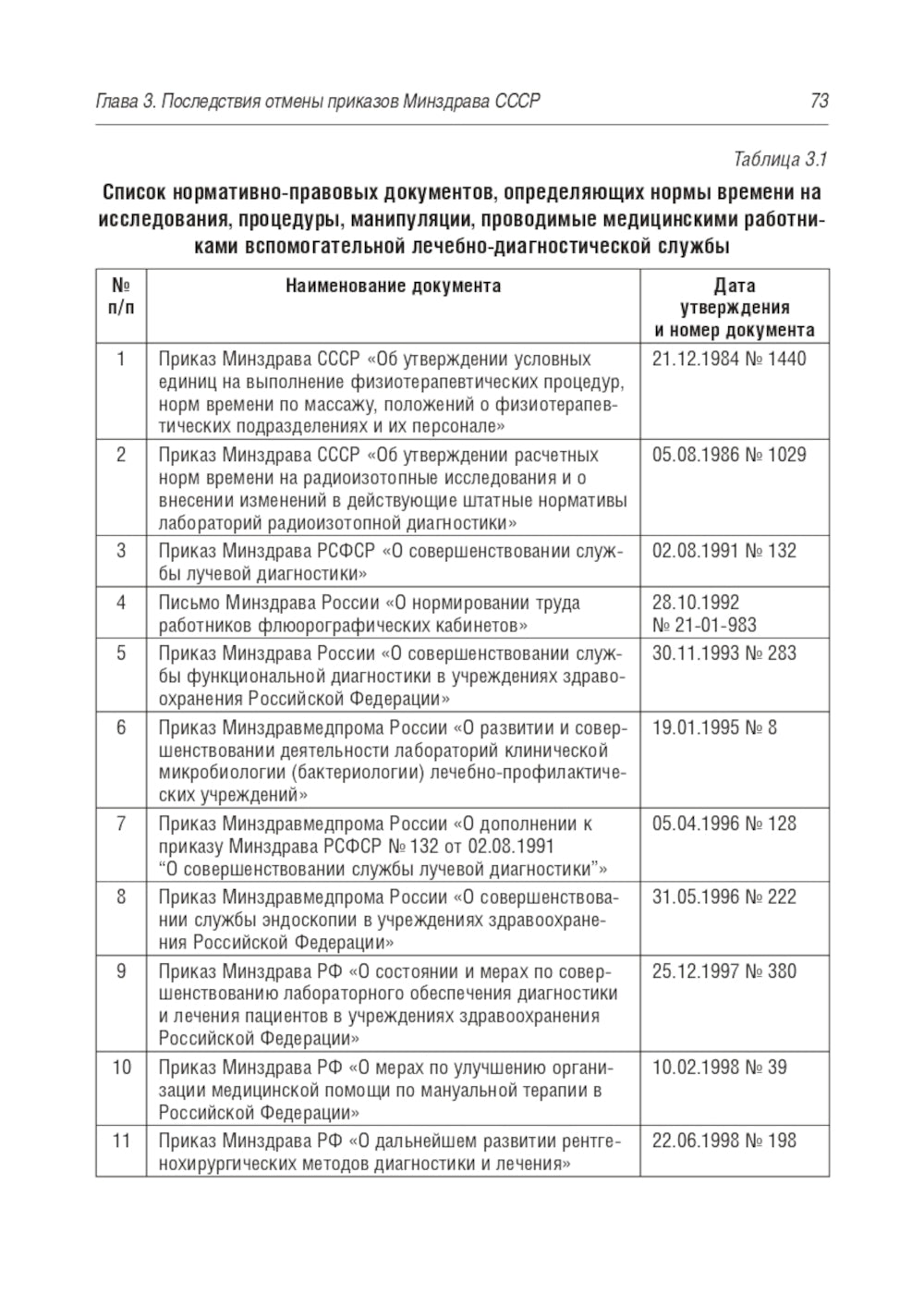 Глава 3. Последствия отмены приказов Минздрава СССР 73

Таблица 3.1

Список нормативно-правовых документов, определяющих нормы времени на исследования, процедуры, манипуляции, проводимые медицинскими работниками вспомогательной лечебно-диагностической службы

| № п/п | Наименование документа | Дата утверждения и номер документа |
|---|---|---|
| 1 | Приказ Минздрава СССР «Об утверждении условных единиц на выполнение физиотерапевтических процедур, норм времени по массажу, положений о физиотерапевтических подразделениях и их персонале» | 21.12.1984 № 1440 |
| 2 | Приказ Минздрава СССР «Об утверждении расчетных норм времени на радиоизотопные исследования и о внесении изменений в действующие штатные нормативы лабораторий радиоизотопной диагностики» | 05.08.1986 № 1029 |
| 3 | Приказ Минздрава РСФСР «О совершенствовании службы лучевой диагностики» | 02.08.1991 № 132 |
| 4 | Письмо Минздрава России «О нормировании труда работников флюорографических кабинетов» | 28.10.1992 № 21-01-983 |
| 5 | Приказ Минздрава России «О совершенствовании службы функциональной диагностики в учреждениях здравоохранения Российской Федерации» | 30.11.1993 № 283 |
| 6 | Приказ Минздравмедпрома России «О развитии и совершенствовании деятельности лабораторий клинической микробиологии (бактериологии) лечебно-профилактических учреждений» | 19.01.1995 № 8 |
| 7 | Приказ Минздравмедпрома России «О дополнении к приказу Минздрава РСФСР № 132 от 02.08.1991 “О совершенствовании службы лучевой диагностики”» | 05.04.1996 № 128 |
| 8 | Приказ Минздравмедпрома России «О совершенствовании службы эндоскопии в учреждениях здравоохранения Российской Федерации» | 31.05.1996 № 222 |
| 9 | Приказ Минздрава РФ «О состоянии и мерах по совершенствованию лабораторного обеспечения диагностики и лечения пациентов в учреждениях здравоохранения Российской Федерации» | 25.12.1997 № 380 |
| 10 | Приказ Минздрава РФ «О мерах по улучшению организации медицинской помощи по мануальной терапии в Российской Федерации» | 10.02.1998 № 39 |
| 11 | Приказ Минздрава РФ «О дальнейшем развитии рентгенохирургических методов диагностики и лечения» | 22.06.1998 № 198 |